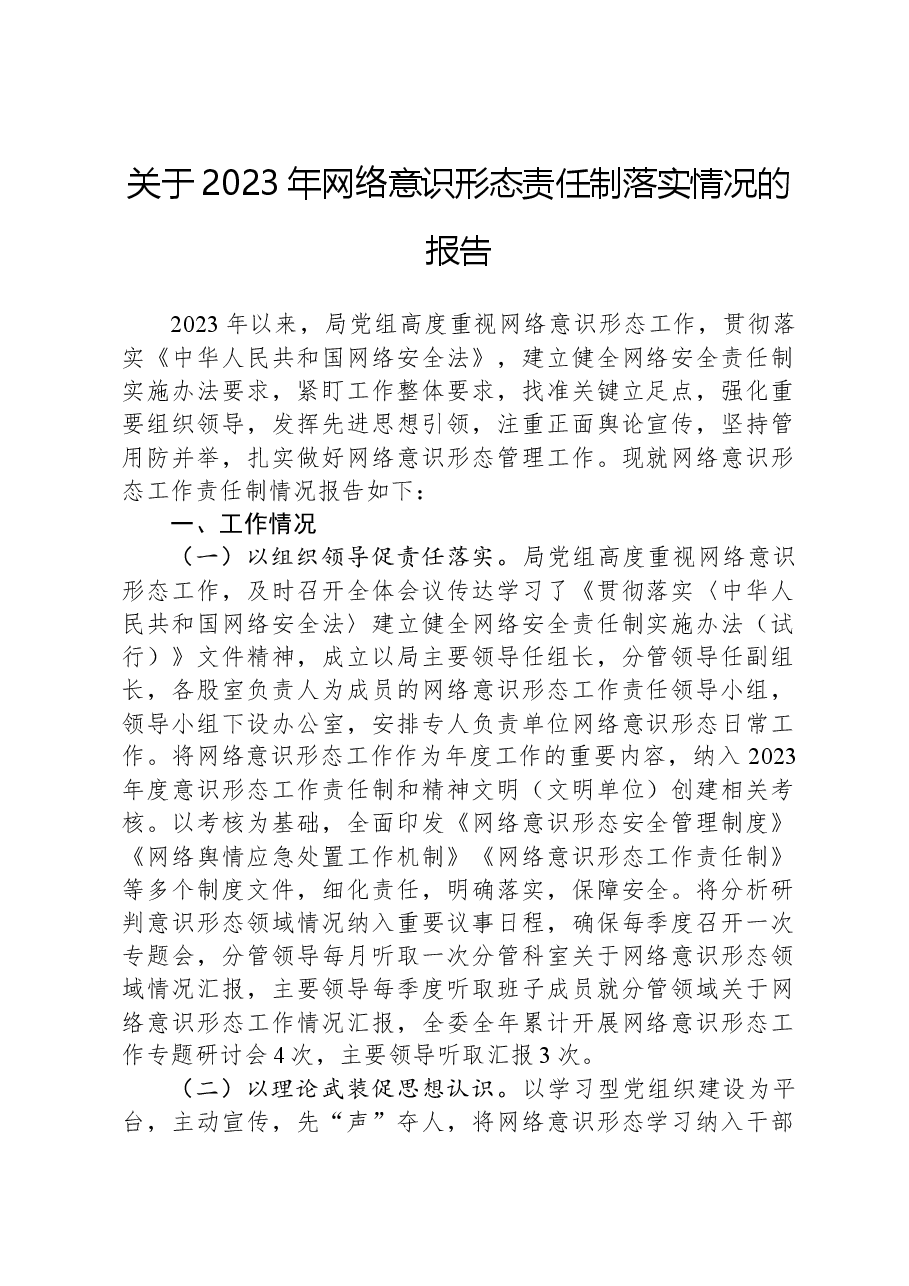 关于2023年网络意识形态责任制落实情况的报告

2023年以来，局党组高度重视网络意识形态工作，贯彻落实《中华人民共和国网络安全法》，建立健全网络安全责任制实施办法要求，紧盯工作整体要求，找准关键立足点，强化重要组织领导，发挥先进思想引领，注重正面舆论宣传，坚持管用防并举，扎实做好网络意识形态管理工作。现就网络意识形态工作责任制情况报告如下：

一、工作情况

（一）以组织领导促责任落实。局党组高度重视网络意识形态工作，及时召开全体会议传达学习了《贯彻落实〈中华人民共和国网络安全法〉建立健全网络安全责任制实施办法（试行）》文件精神，成立以局主要领导任组长，分管领导任副组长，各股室负责人为成员的网络意识形态工作责任领导小组，领导小组下设办公室，安排专人负责单位网络意识形态日常工作。将网络意识形态工作作为年度工作的重要内容，纳入2023年度意识形态工作责任制和精神文明（文明单位）创建相关考核。以考核为基础，全面印发《网络意识形态安全管理制度》《网络舆情应急处置工作机制》《网络意识形态工作责任制》等多个制度文件，细化责任，明确落实，保障安全。将分析研判意识形态领域情况纳入重要议事日程，确保每季度召开一次专题会，分管领导每月听取一次分管科室关于网络意识形态领域情况汇报，主要领导每季度听取班子成员就分管领域关于网络意识形态工作情况汇报，全委全年累计开展网络意识形态工作专题研讨会4次，主要领导听取汇报3次。

（二）以理论武装促思想认识。以学习型党组织建设为平台，主动宣传，先“声”夺人，将网络意识形态学习纳入干部